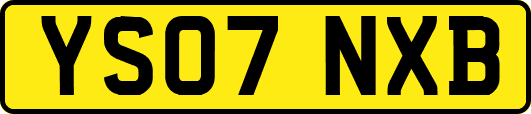 YS07 NXB